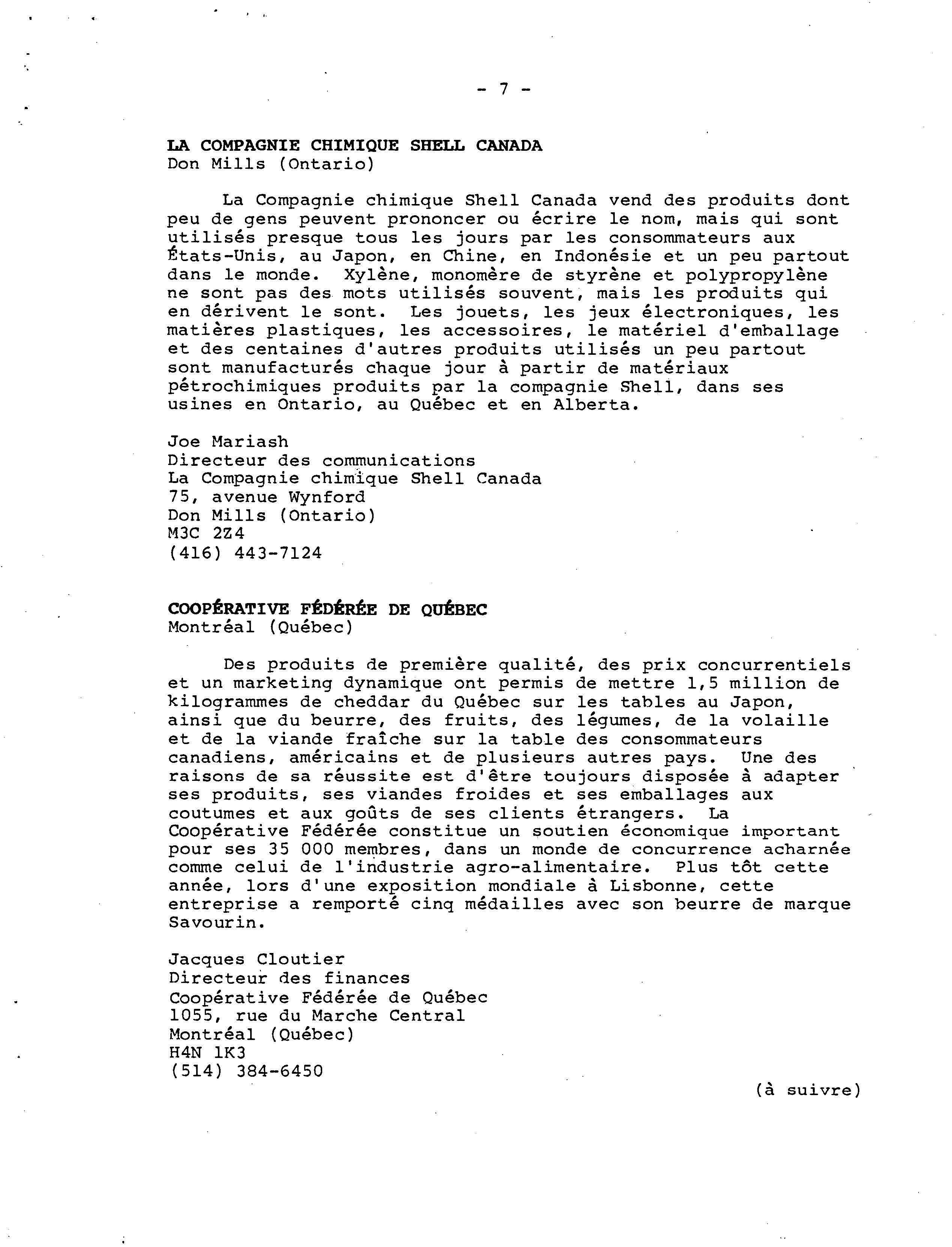 - 7 -

LA COMPAGNIE CHIMIQUE SHELL CANADA
Don Mills (Ontario)

La Compagnie chimique Shell Canada vend des produits dont peu de gens peuvent prononcer ou écrire le nom, mais qui sont utilisés presque tous les jours par les consommateurs aux États-Unis, au Japon, en Chine, en Indonésie et un peu partout dans le monde. Xylène, monomère de styrène et polypropylène ne sont pas des mots utilisés souvent, mais les produits qui en dérivent le sont. Les jouets, les jeux électroniques, les matières plastiques, les accessoires, le matériel d'emballage et des centaines d'autres produits utilisés un peu partout sont manufacturés chaque jour à partir de matériaux pétrochimiques produits par la compagnie Shell, dans ses usines en Ontario, au Québec et en Alberta.

Joe Mariash
Directeur des communications
La Compagnie chimique Shell Canada
75, avenue Wynford
Don Mills (Ontario)
M3C 2Z4
(416) 443-7124

COOPÉRATIVE FÉDÉRÉE DE QUÉBEC
Montréal (Québec)

Des produits de première qualité, des prix concurrentiels et un marketing dynamique ont permis de mettre 1,5 million de kilogrammes de cheddar du Québec sur les tables au Japon, ainsi que du beurre, des fruits, des légumes, de la volaille et de la viande fraîche sur la table des consommateurs canadiens, américains et de plusieurs autres pays. Une des raisons de sa réussite est d'être toujours disposée à adapter ses produits, ses viandes froides et ses emballages aux coutumes et aux goûts de ses clients étrangers. La Coopérative Fédérée constitue un soutien économique important pour ses 35 000 membres, dans un monde de concurrence acharnée comme celui de l'industrie agro-alimentaire. Plus tôt cette année, lors d'une exposition mondiale à Lisbonne, cette entreprise a remporté cinq médailles avec son beurre de marque Savourin.

Jacques Cloutier
Directeur des finances
Coopérative Fédérée de Québec
1055, rue du Marche Central
Montréal (Québec)
H4N 1K3
(514) 384-6450

(à suivre)